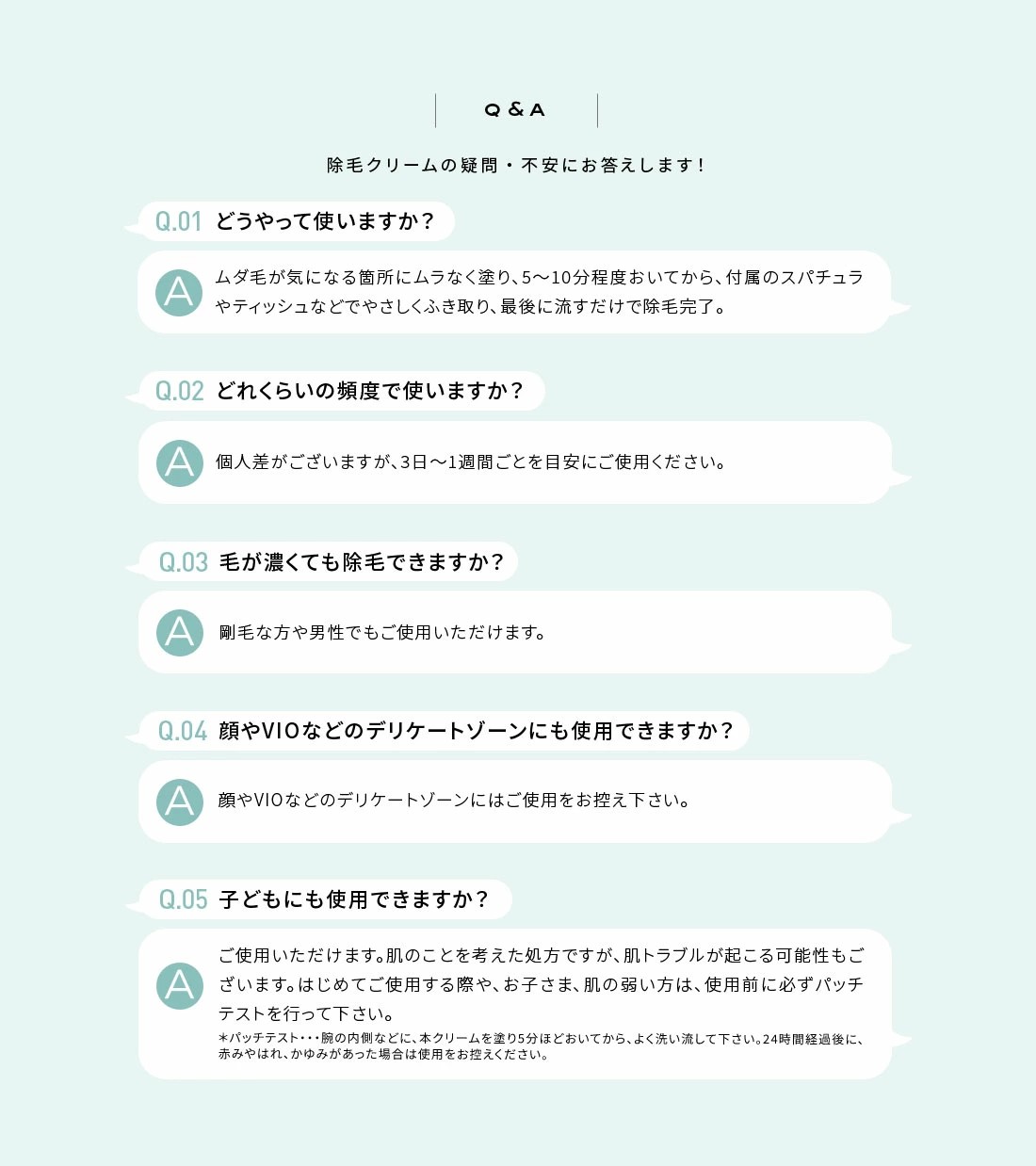 Q & A

除毛クリームの疑問・不安にお答えします！

Q.01 どうやって使いますか？

A ムダ毛が気になる箇所にムラなく塗り、5〜10分程度おいてから、付属のスパチュラやティッシュなどでやさしくふき取り、最後に流すだけで除毛完了。

Q.02 どれくらいの頻度で使いますか？

A 個人差がございますが、3日〜1週間ごとを目安にご使用ください。

Q.03 毛が濃くても除毛できますか？

A 剛毛な方や男性でもご使用いただけます。

Q.04 顔やVIOなどのデリケートゾーンにも使用できますか？

A 顔やVIOなどのデリケートゾーンにはご使用をお控え下さい。

Q.05 子どもにも使用できますか？

A ご使用いただけます。肌のことを考えた処方ですが、肌トラブルが起こる可能性もございます。はじめてご使用する際や、お子さま、肌の弱い方は、使用前に必ずパッチテストを行って下さい。
＊パッチテスト・・・腕の内側などに、本クリームを塗り5分ほどおいてから、よく洗い流して下さい。24時間経過後に、赤みやはれ、かゆみがあった場合は使用をお控えください。